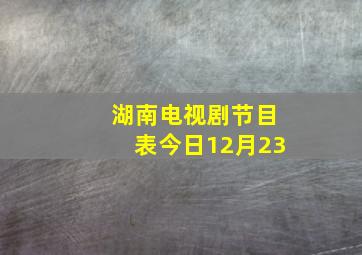 湖南电视剧节目表今日12月23